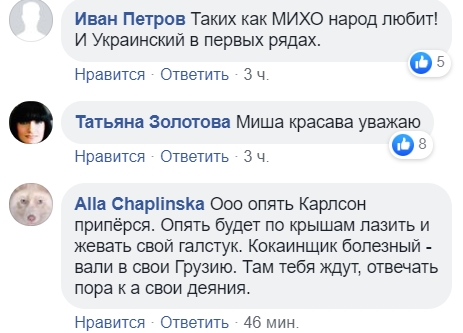 Иван Петров Таких как МИХО народ любит! И Украинский в первых рядах.

5

Нравится · Ответить · 3 ч.

Татьяна Золотова Миша красава уважаю

8

Нравится · Ответить · 3 ч.

Alla Chaplinska Ооо опять Карлсон припёрся. Опять будет по крышам лазить и жевать свой галстук. Кокаинщик болезный - вали в свои Грузию. Там тебя ждут, отвечать пора к а свои деяния.

Нравится · Ответить · 46 мин.